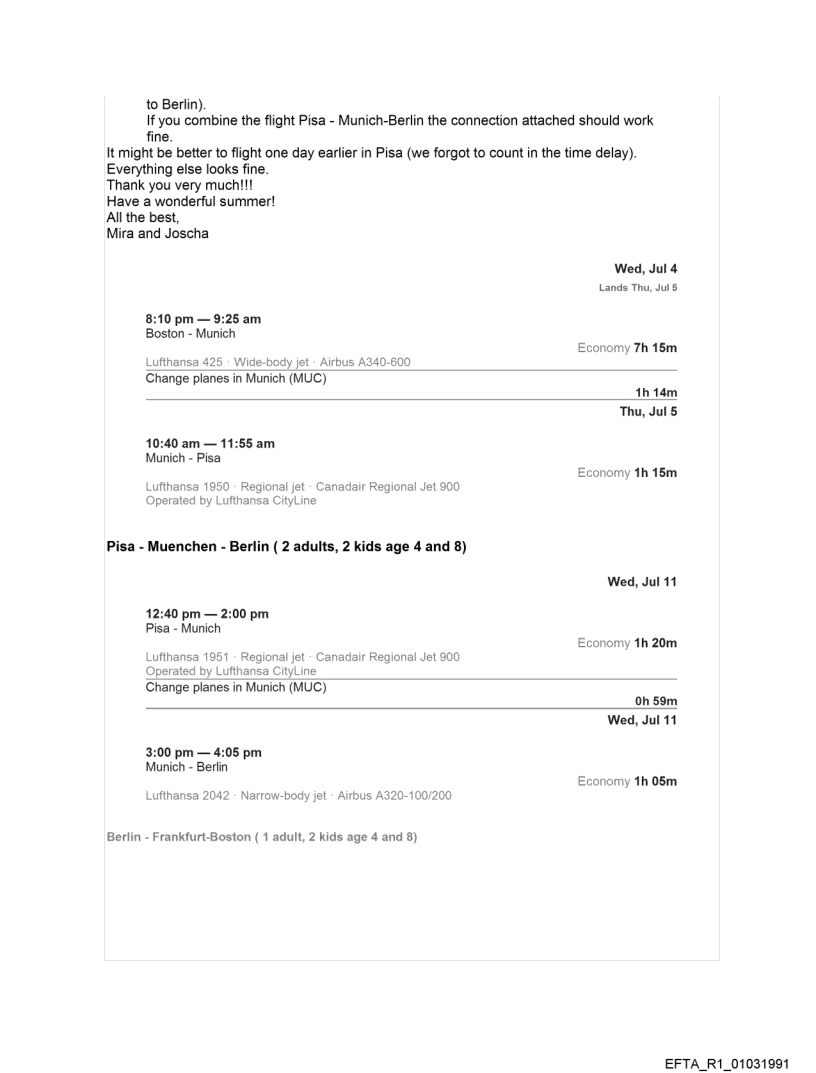 to Berlin).
If you combine the flight Pisa - Munich-Berlin the connection attached should work fine.
It might be better to flight one day earlier in Pisa (we forgot to count in the time delay).
Everything else looks fine.
Thank you very much!!!
Have a wonderful summer!
All the best,
Mira and Joscha

Wed, Jul 4
Lands Thu, Jul 5

8:10 pm — 9:25 am
Boston - Munich
Economy 7h 15m
Lufthansa 425 · Wide-body jet · Airbus A340-600
Change planes in Munich (MUC)
1h 14m
Thu, Jul 5

10:40 am — 11:55 am
Munich - Pisa
Economy 1h 15m
Lufthansa 1950 · Regional jet · Canadair Regional Jet 900
Operated by Lufthansa CityLine

Pisa - Muenchen - Berlin ( 2 adults, 2 kids age 4 and 8)

Wed, Jul 11

12:40 pm — 2:00 pm
Pisa - Munich
Economy 1h 20m
Lufthansa 1951 · Regional jet · Canadair Regional Jet 900
Operated by Lufthansa CityLine
Change planes in Munich (MUC)
0h 59m
Wed, Jul 11

3:00 pm — 4:05 pm
Munich - Berlin
Economy 1h 05m
Lufthansa 2042 · Narrow-body jet · Airbus A320-100/200

Berlin - Frankfurt-Boston ( 1 adult, 2 kids age 4 and 8)

EFTA_R1_01031991